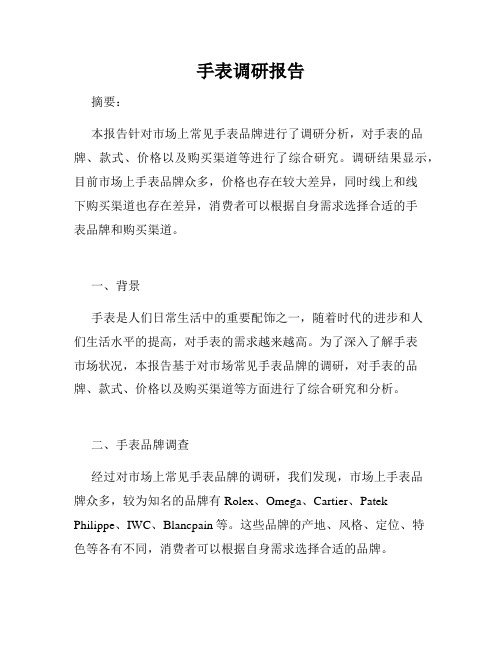 手表调研报告

摘要：

本报告针对市场上常见手表品牌进行了调研分析，对手表的品牌、款式、价格以及购买渠道等进行了综合研究。调研结果显示，目前市场上手表品牌众多，价格也存在较大差异，同时线上和线下购买渠道也存在差异，消费者可以根据自身需求选择合适的手表品牌和购买渠道。

一、背景

手表是人们日常生活中的重要配饰之一，随着时代的进步和人们生活水平的提高，对手表的需求越来越高。为了深入了解手表市场状况，本报告基于对市场常见手表品牌的调研，对手表的品牌、款式、价格以及购买渠道等方面进行了综合研究和分析。

二、手表品牌调查

经过对市场上常见手表品牌的调研，我们发现，市场上手表品牌众多，较为知名的品牌有 Rolex、Omega、Cartier、Patek Philippe、IWC、Blancpain 等。这些品牌的产地、风格、定位、特色等各有不同，消费者可以根据自身需求选择合适的品牌。